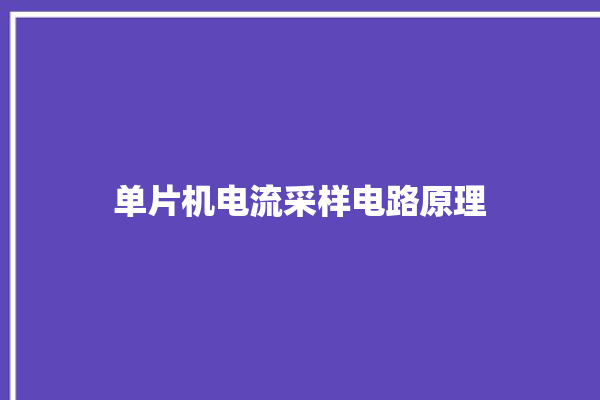 单片机电流采样电路原理